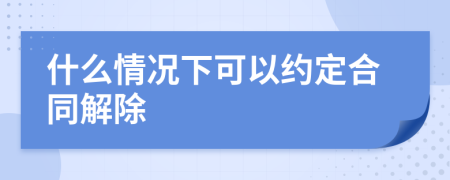 什么情况下可以约定合同解除